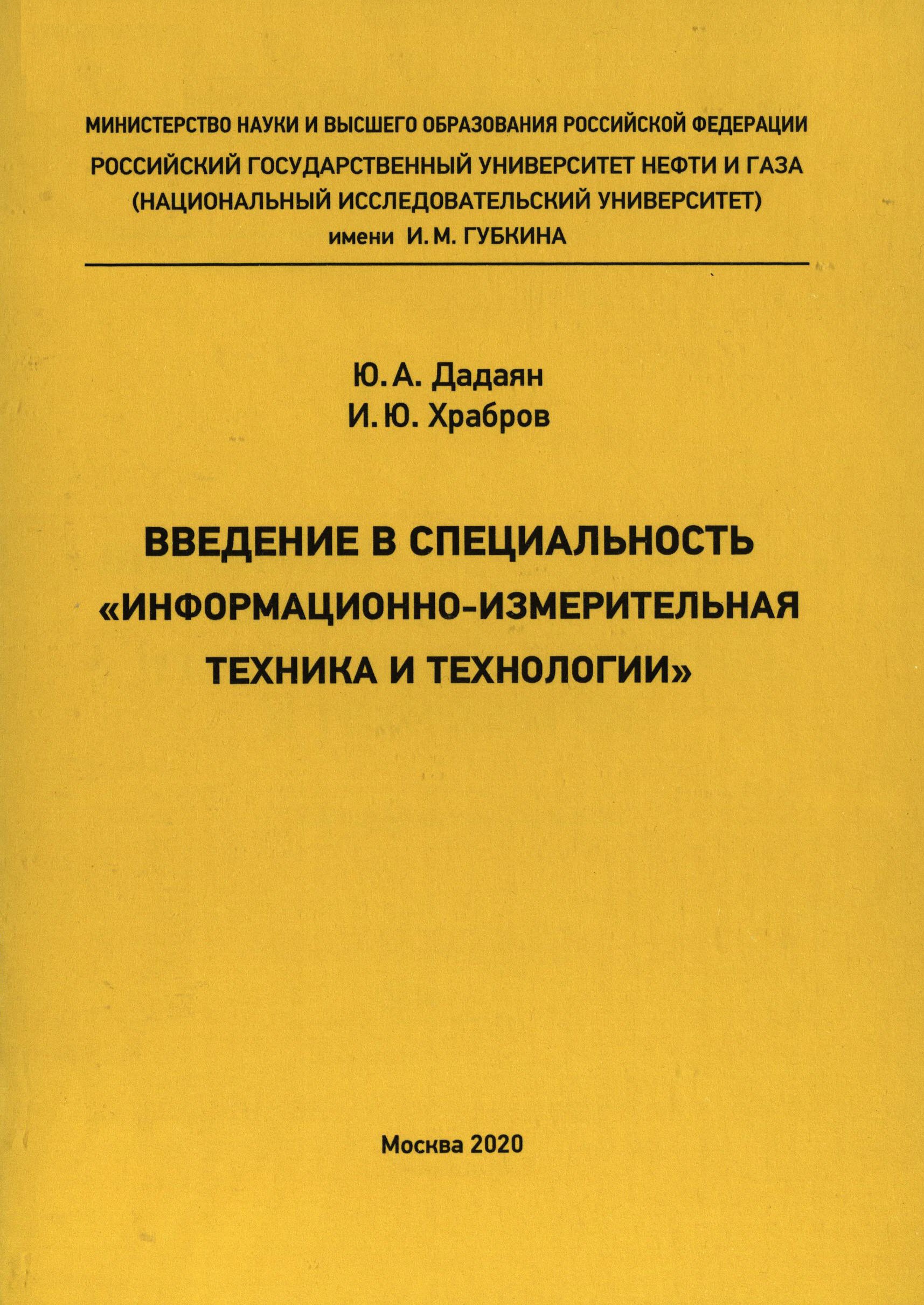 МИНИСТЕРСТВО НАУКИ И ВЫСШЕГО ОБРАЗОВАНИЯ РОССИЙСКОЙ ФЕДЕРАЦИИ
РОССИЙСКИЙ ГОСУДАРСТВЕННЫЙ УНИВЕРСИТЕТ НЕФТИ И ГАЗА
(НАЦИОНАЛЬНЫЙ ИССЛЕДОВАТЕЛЬСКИЙ УНИВЕРСИТЕТ)
имени И. М. ГУБКИНА

Ю. А. Дадаян
И. Ю. Храбров

ВВЕДЕНИЕ В СПЕЦИАЛЬНОСТЬ «ИНФОРМАЦИОННО-ИЗМЕРИТЕЛЬНАЯ ТЕХНИКА И ТЕХНОЛОГИИ»

Москва 2020